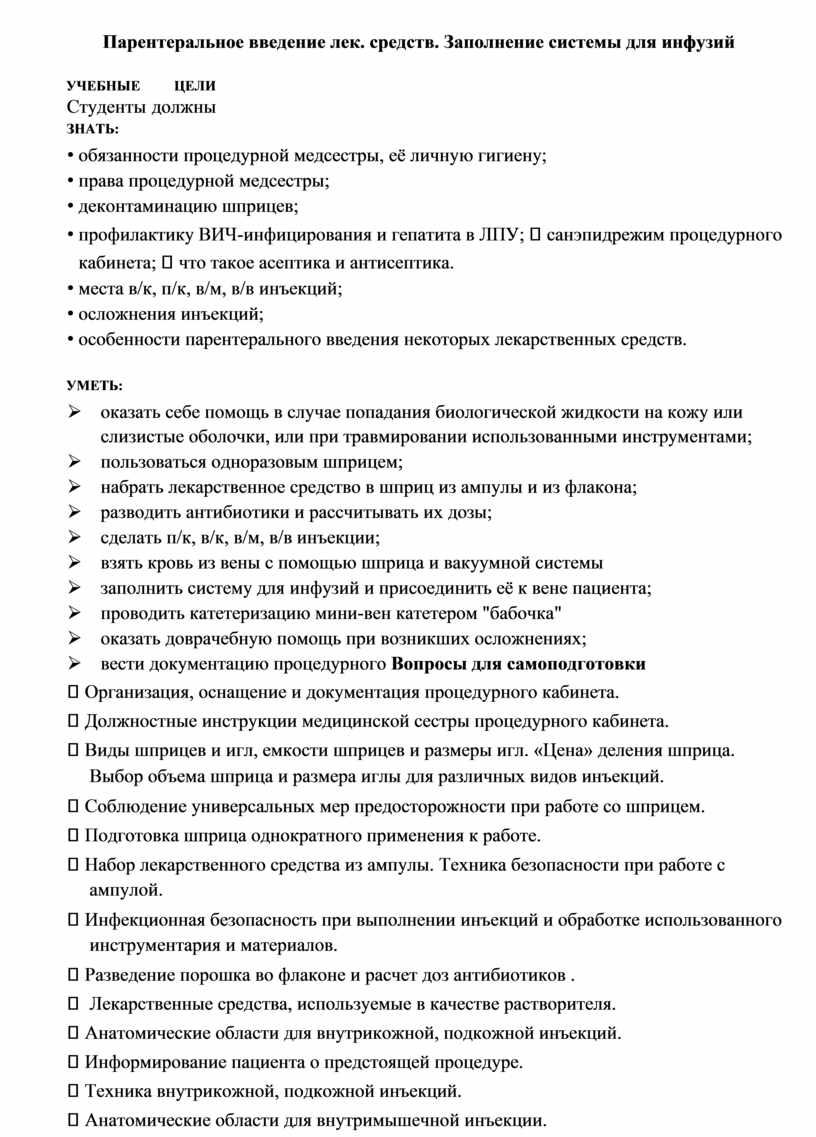 Парентеральное введение лек. средств. Заполнение системы для инфузий

УЧЕБНЫЕ ЦЕЛИ
Студенты должны
ЗНАТЬ:
• обязанности процедурной медсестры, её личную гигиену;
• права процедурной медсестры;
• деконтаминацию шприцев;
• профилактику ВИЧ-инфицирования и гепатита в ЛПУ;  санэпидрежим процедурного кабинета;  что такое асептика и антисептика.
• места в/к, п/к, в/м, в/в инъекций;
• осложнения инъекций;
• особенности парентерального введения некоторых лекарственных средств.

УМЕТЬ:
➢ оказать себе помощь в случае попадания биологической жидкости на кожу или слизистые оболочки, или при травмировании использованными инструментами;
➢ пользоваться одноразовым шприцем;
➢ набрать лекарственное средство в шприц из ампулы и из флакона;
➢ разводить антибиотики и рассчитывать их дозы;
➢ сделать п/к, в/к, в/м, в/в инъекции;
➢ взять кровь из вены с помощью шприца и вакуумной системы
➢ заполнить систему для инфузий и присоединить её к вене пациента;
➢ проводить катетеризацию мини-вен катетером "бабочка"
➢ оказать доврачебную помощь при возникших осложнениях;
➢ вести документацию процедурного Вопросы для самоподготовки
 Организация, оснащение и документация процедурного кабинета.
 Должностные инструкции медицинской сестры процедурного кабинета.
 Виды шприцев и игл, емкости шприцев и размеры игл. «Цена» деления шприца. Выбор объема шприца и размера иглы для различных видов инъекций.
 Соблюдение универсальных мер предосторожности при работе со шприцем.
 Подготовка шприца однократного применения к работе.
 Набор лекарственного средства из ампулы. Техника безопасности при работе с ампулой.
 Инфекционная безопасность при выполнении инъекций и обработке использованного инструментария и материалов.
 Разведение порошка во флаконе и расчет доз антибиотиков .
 Лекарственные средства, используемые в качестве растворителя.
 Анатомические области для внутрикожной, подкожной инъекций.
 Информирование пациента о предстоящей процедуре.
 Техника внутрикожной, подкожной инъекций.
 Анатомические области для внутримышечной инъекции.